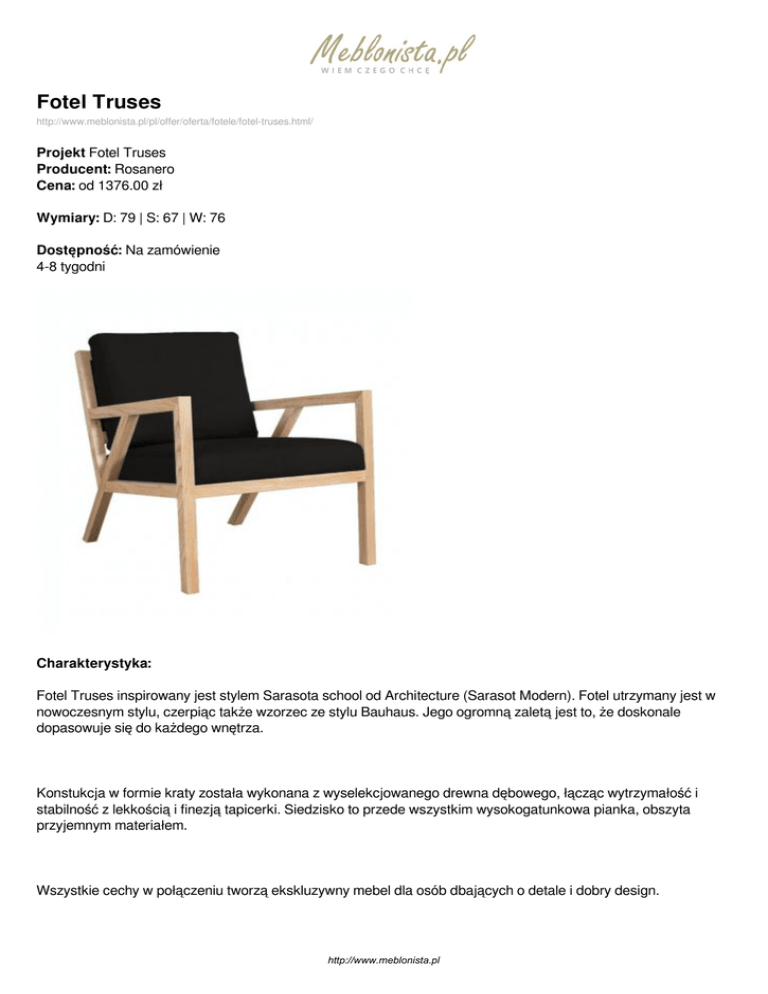 Meblonista.pl
WIEM CZEGO CHCĘ

Fotel Truses
http://www.meblonista.pl/pl/offer/oferta/fotele/fotel-truses.html/

Projekt Fotel Truses
Producent: Rosanero
Cena: od 1376.00 zł

Wymiary: D: 79 | S: 67 | W: 76

Dostępność: Na zamówienie
4-8 tygodni

Charakterystyka:

Fotel Truses inspirowany jest stylem Sarasota school od Architecture (Sarasot Modern). Fotel utrzymany jest w nowoczesnym stylu, czerpiąc także wzorzec ze stylu Bauhaus. Jego ogromną zaletą jest to, że doskonale dopasowuje się do każdego wnętrza.

Konstukcja w formie kraty została wykonana z wyselekcjowanego drewna dębowego, łącząc wytrzymałość i stabilność z lekkością i finezją tapicerki. Siedzisko to przede wszystkim wysokogatunkowa pianka, obszyta przyjemnym materiałem.

Wszystkie cechy w połączeniu tworzą ekskluzywny mebel dla osób dbających o detale i dobry design.

http://www.meblonista.pl